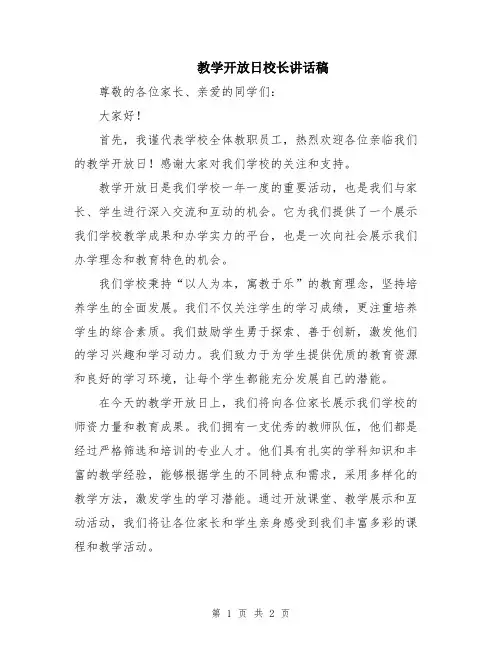 教学开放日校长讲话稿

尊敬的各位家长、亲爱的同学们：

大家好！

首先，我谨代表学校全体教职员工，热烈欢迎各位亲临我们的教学开放日！感谢大家对我们学校的关注和支持。

教学开放日是我们学校一年一度的重要活动，也是我们与家长、学生进行深入交流和互动的机会。它为我们提供了一个展示我们学校教学成果和办学实力的平台，也是一次向社会展示我们办学理念和教育特色的机会。

我们学校秉持“以人为本，寓教于乐”的教育理念，坚持培养学生的全面发展。我们不仅关注学生的学习成绩，更注重培养学生的综合素质。我们鼓励学生勇于探索、善于创新，激发他们的学习兴趣和学习动力。我们致力于为学生提供优质的教育资源和良好的学习环境，让每个学生都能充分发展自己的潜能。

在今天的教学开放日上，我们将向各位家长展示我们学校的师资力量和教育成果。我们拥有一支优秀的教师队伍，他们都是经过严格筛选和培训的专业人才。他们具有扎实的学科知识和丰富的教学经验，能够根据学生的不同特点和需求，采用多样化的教学方法，激发学生的学习潜能。通过开放课堂、教学展示和互动活动，我们将让各位家长和学生亲身感受到我们丰富多彩的课程和教学活动。

第 1 页 共 2 页